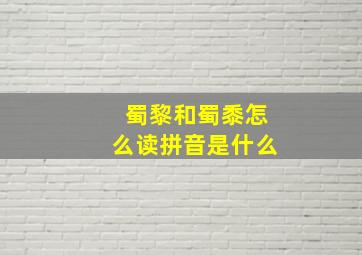 蜀黎和蜀黍怎么读拼音是什么